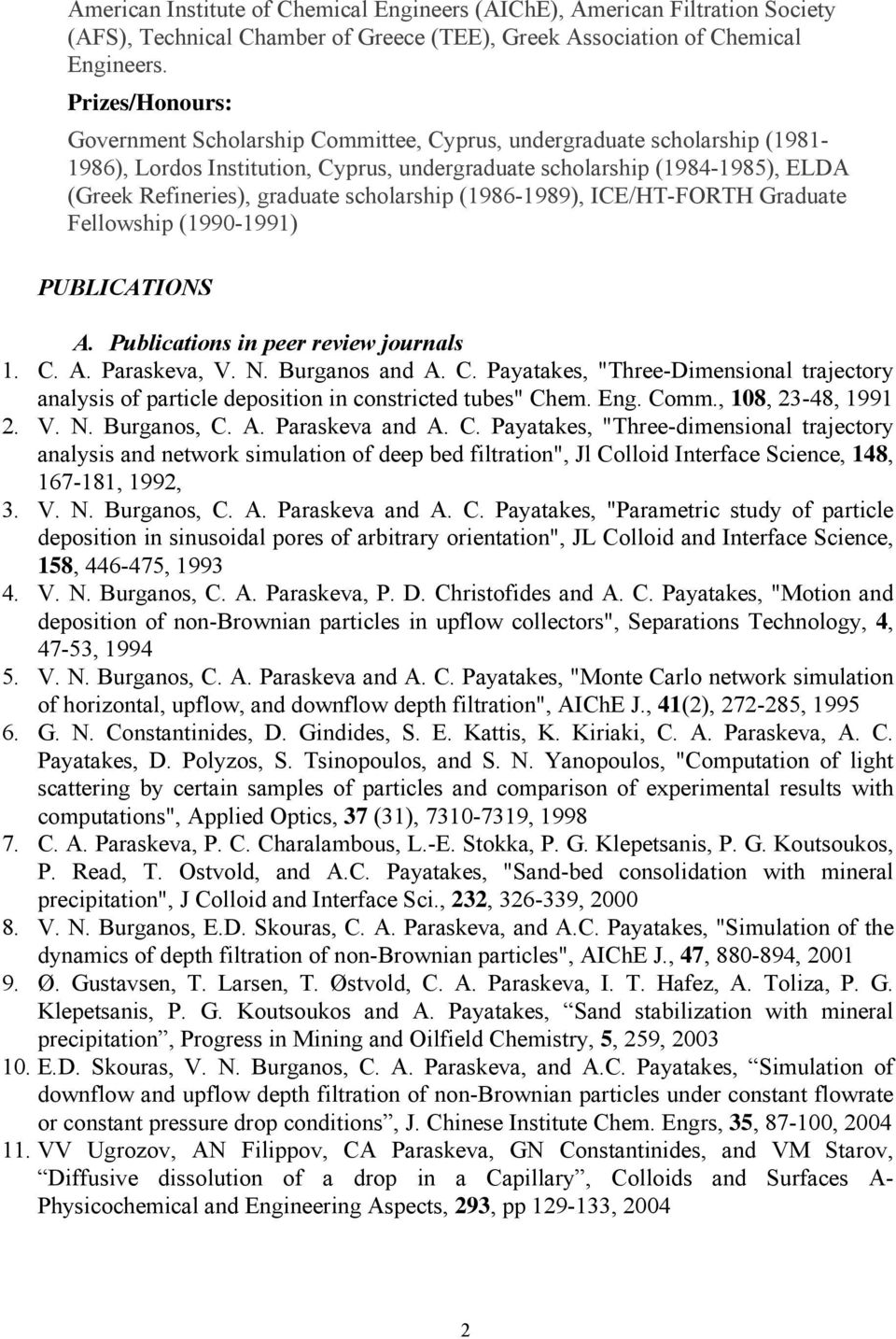 American Institute of Chemical Engineers (AIChE), American Filtration Society (AFS), Technical Chamber of Greece (TEE), Greek Association of Chemical Engineers.

Prizes/Honours:

Government Scholarship Committee, Cyprus, undergraduate scholarship (1981-1986), Lordos Institution, Cyprus, undergraduate scholarship (1984-1985), ELDA (Greek Refineries), graduate scholarship (1986-1989), ICE/HT-FORTH Graduate Fellowship (1990-1991)

PUBLICATIONS

A. Publications in peer review journals

1. C. A. Paraskeva, V. N. Burganos and A. C. Payatakes, "Three-Dimensional trajectory analysis of particle deposition in constricted tubes" Chem. Eng. Comm., 108, 23-48, 1991
2. V. N. Burganos, C. A. Paraskeva and A. C. Payatakes, "Three-dimensional trajectory analysis and network simulation of deep bed filtration", Jl Colloid Interface Science, 148, 167-181, 1992,
3. V. N. Burganos, C. A. Paraskeva and A. C. Payatakes, "Parametric study of particle deposition in sinusoidal pores of arbitrary orientation", JL Colloid and Interface Science, 158, 446-475, 1993
4. V. N. Burganos, C. A. Paraskeva, P. D. Christofides and A. C. Payatakes, "Motion and deposition of non-Brownian particles in upflow collectors", Separations Technology, 4, 47-53, 1994
5. V. N. Burganos, C. A. Paraskeva and A. C. Payatakes, "Monte Carlo network simulation of horizontal, upflow, and downflow depth filtration", AIChE J., 41(2), 272-285, 1995
6. G. N. Constantinides, D. Gindides, S. E. Kattis, K. Kiriaki, C. A. Paraskeva, A. C. Payatakes, D. Polyzos, S. Tsinopoulos, and S. N. Yanopoulos, "Computation of light scattering by certain samples of particles and comparison of experimental results with computations", Applied Optics, 37 (31), 7310-7319, 1998
7. C. A. Paraskeva, P. C. Charalambous, L.-E. Stokka, P. G. Klepetsanis, P. G. Koutsoukos, P. Read, T. Ostvold, and A.C. Payatakes, "Sand-bed consolidation with mineral precipitation", J Colloid and Interface Sci., 232, 326-339, 2000
8. V. N. Burganos, E.D. Skouras, C. A. Paraskeva, and A.C. Payatakes, "Simulation of the dynamics of depth filtration of non-Brownian particles", AIChE J., 47, 880-894, 2001
9. Ø. Gustavsen, T. Larsen, T. Østvold, C. A. Paraskeva, I. T. Hafez, A. Toliza, P. G. Klepetsanis, P. G. Koutsoukos and A. Payatakes, “Sand stabilization with mineral precipitation”, Progress in Mining and Oilfield Chemistry, 5, 259, 2003
10. E.D. Skouras, V. N. Burganos, C. A. Paraskeva, and A.C. Payatakes, “Simulation of downflow and upflow depth filtration of non-Brownian particles under constant flowrate or constant pressure drop conditions”, J. Chinese Institute Chem. Engrs, 35, 87-100, 2004
11. VV Ugrozov, AN Filippov, CA Paraskeva, GN Constantinides, and VM Starov, “Diffusive dissolution of a drop in a Capillary”, Colloids and Surfaces A-Physicochemical and Engineering Aspects, 293, pp 129-133, 2004

2